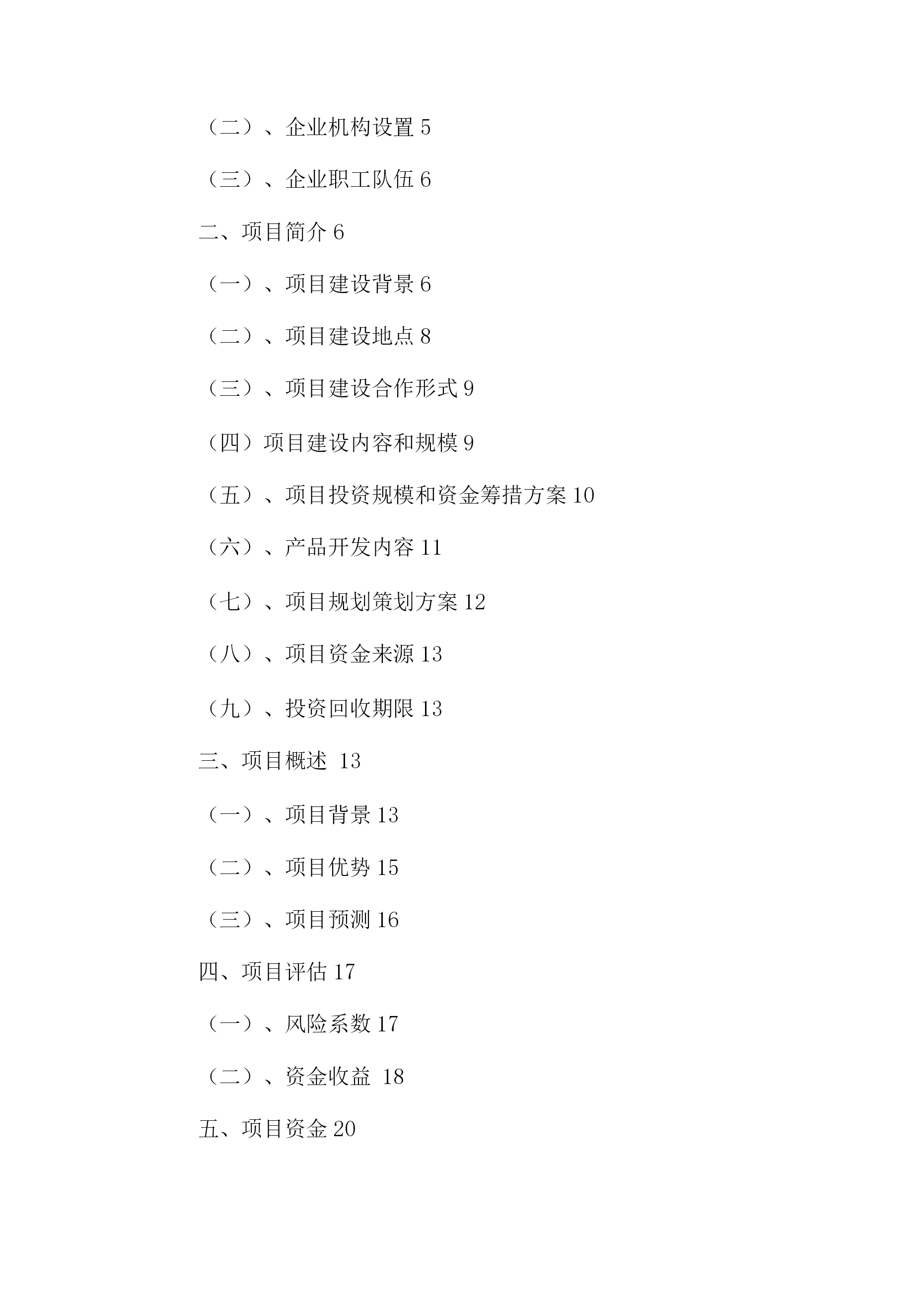 （二）、企业机构设置 5

（三）、企业职工队伍 6

二、项目简介 6

（一）、项目建设背景 6

（二）、项目建设地点 8

（三）、项目建设合作形式 9

（四）项目建设内容和规模 9

（五）、项目投资规模和资金筹措方案 10

（六）、产品开发内容 11

（七）、项目规划策划方案 12

（八）、项目资金来源 13

（九）、投资回收期限 13

三、项目概述 13

（一）、项目背景 13

（二）、项目优势 15

（三）、项目预测 16

四、项目评估 17

（一）、风险系数 17

（二）、资金收益 18

五、项目资金 20